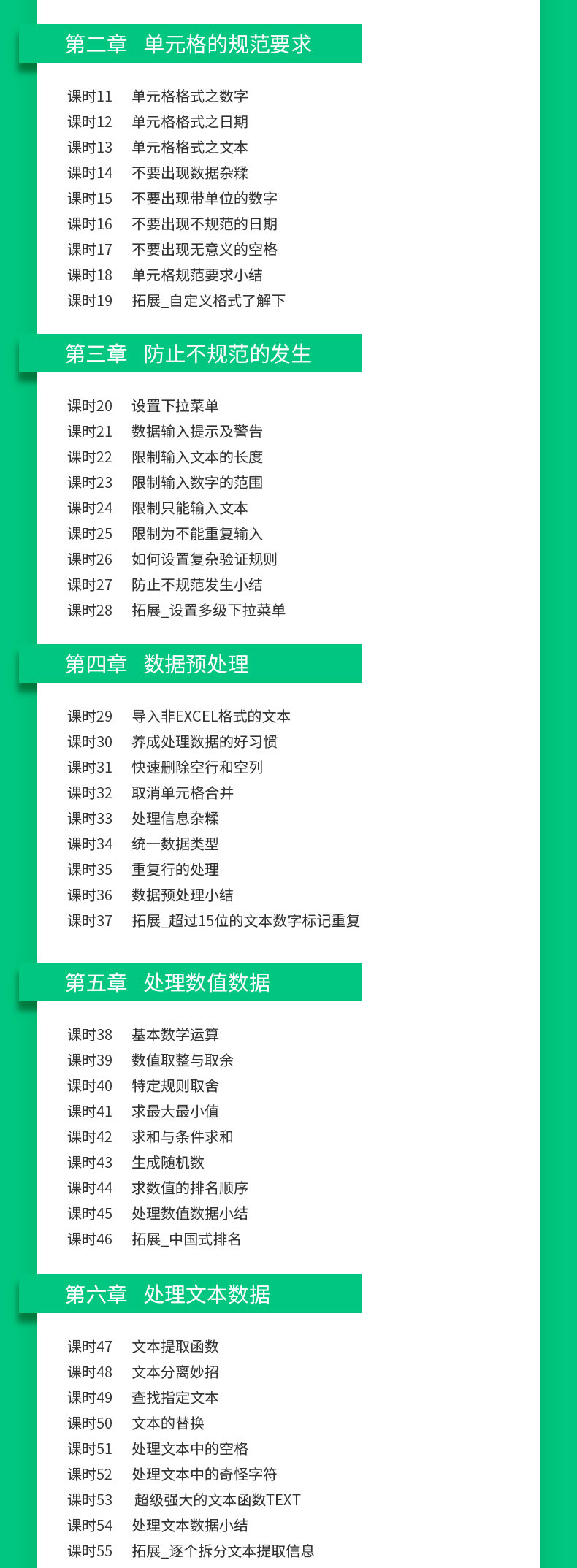 第二章　单元格的规范要求

课时11　单元格格式之数字
课时12　单元格格式之日期
课时13　单元格格式之文本
课时14　不要出现数据杂糅
课时15　不要出现带单位的数字
课时16　不要出现不规范的日期
课时17　不要出现无意义的空格
课时18　单元格规范要求小结
课时19　拓展_自定义格式了解下

第三章　防止不规范的发生

课时20　设置下拉菜单
课时21　数据输入提示及警告
课时22　限制输入文本的长度
课时23　限制输入数字的范围
课时24　限制只能输入文本
课时25　限制为不能重复输入
课时26　如何设置复杂验证规则
课时27　防止不规范发生小结
课时28　拓展_设置多级下拉菜单

第四章　数据预处理

课时29　导入非EXCEL格式的文本
课时30　养成处理数据的好习惯
课时31　快速删除空行和空列
课时32　取消单元格合并
课时33　处理信息杂糅
课时34　统一数据类型
课时35　重复行的处理
课时36　数据预处理小结
课时37　拓展_超过15位的文本数字标记重复

第五章　处理数值数据

课时38　基本数学运算
课时39　数值取整与取余
课时40　特定规则取舍
课时41　求最大最小值
课时42　求和与条件求和
课时43　生成随机数
课时44　求数值的排名顺序
课时45　处理数值数据小结
课时46　拓展_中国式排名

第六章　处理文本数据

课时47　文本提取函数
课时48　文本分离妙招
课时49　查找指定文本
课时50　文本的替换
课时51　处理文本中的空格
课时52　处理文本中的奇怪字符
课时53　超级强大的文本函数TEXT
课时54　处理文本数据小结
课时55　拓展_逐个拆分文本提取信息